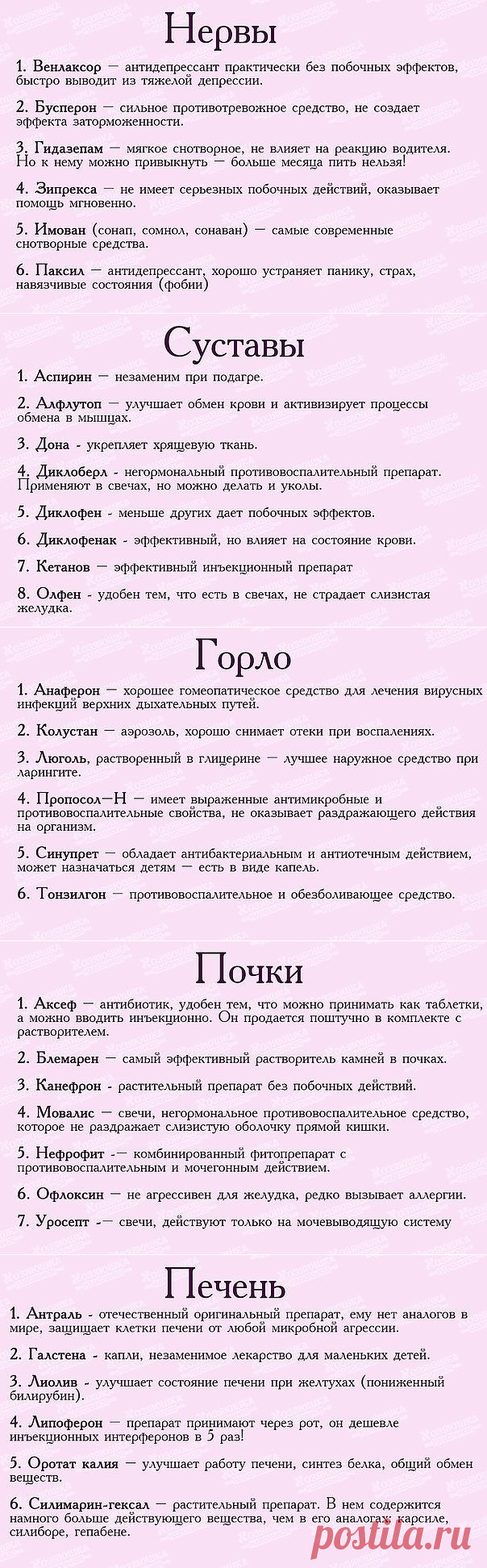 Нервы

1. Венлаксор — антидепрессант практически без побочных эффектов, быстро выводит из тяжелой депрессии.

2. Бусперон — сильное противотревожное средство, не создает эффекта заторможенности.

3. Гидазепам — мягкое снотворное, не влияет на реакцию водителя. Но к нему можно привыкнуть — больше месяца пить нельзя!

4. Зипрекса — не имеет серьезных побочных действий, оказывает помощь мгновенно.

5. Имован (сонап, сомнол, сонаван) — самые современные снотворные средства.

6. Паксил — антидепрессант, хорошо устраняет панику, страх, навязчивые состояния (фобии)

Суставы

1. Аспирин — незаменим при подагре.

2. Алфлутоп — улучшает обмен крови и активизирует процессы обмена в мышцах.

3. Дона - укрепляет хрящевую ткань.

4. Диклоберл - негормональный противовоспалительный препарат. Применяют в свечах, но можно делать и уколы.

5. Диклофен - меньше других дает побочных эффектов.

6. Диклофенак - эффективный, но влияет на состояние крови.

7. Кетанов — эффективный инъекционный препарат

8. Олфен - удобен тем, что есть в свечах, не страдает слизистая желудка.

Горло

1. Анаферон — хорошее гомеопатическое средство для лечения вирусных инфекций верхних дыхательных путей.

2. Колустан — аэрозоль, хорошо снимает отеки при воспалениях.

3. Люголь, растворенный в глицерине — лучшее наружное средство при ларингите.

4. Пропосол—Н — имеет выраженные антимикробные и противовоспалительные свойства, не оказывает раздражающего действия на организм.

5. Синупрет — обладает антибактериальным и антиотечным действием, может назначаться детям — есть в виде капель.

6. Тонзилгон — противовоспалительное и обезболивающее средство.

Почки

1. Аксеф — антибиотик, удобен тем, что можно принимать как таблетки, а можно вводить инъекционно. Он продается поштучно в комплекте с растворителем.

2. Блемарен — самый эффективный растворитель камней в почках.

3. Канефрон - растительный препарат без побочных действий.

4. Мовалис — свечи, негормональное противовоспалительное средство, которое не раздражает слизистую оболочку прямой кишки.

5. Нефрофит -— комбинированный фитопрепарат с противовоспалительным и мочегонным действием.

6. Офлоксин — не агрессивен для желудка, редко вызывает аллергии.

7. Уросепт -— свечи, действуют только на мочевыводящую систему

Печень

1. Антраль - отечественный оригинальный препарат, ему нет аналогов в мире, защищает клетки печени от любой микробной агрессии.

2. Галстена - капли, незаменимое лекарство для маленьких детей.

3. Лиолив - улучшает состояние печени при желтухах (пониженный билирубин).

4. Липоферон — препарат принимают через рот, он дешевле инъекционных интерферонов в 5 раз!

5. Оротат калия — улучшает работу печени, синтез белка, общий обмен веществ.

6. Силимарин-гексал — растительный препарат. В нем содержится намного больше действующего вещества, чем в его аналогах: карсиле, силиборе, гепабене.

postila.ru